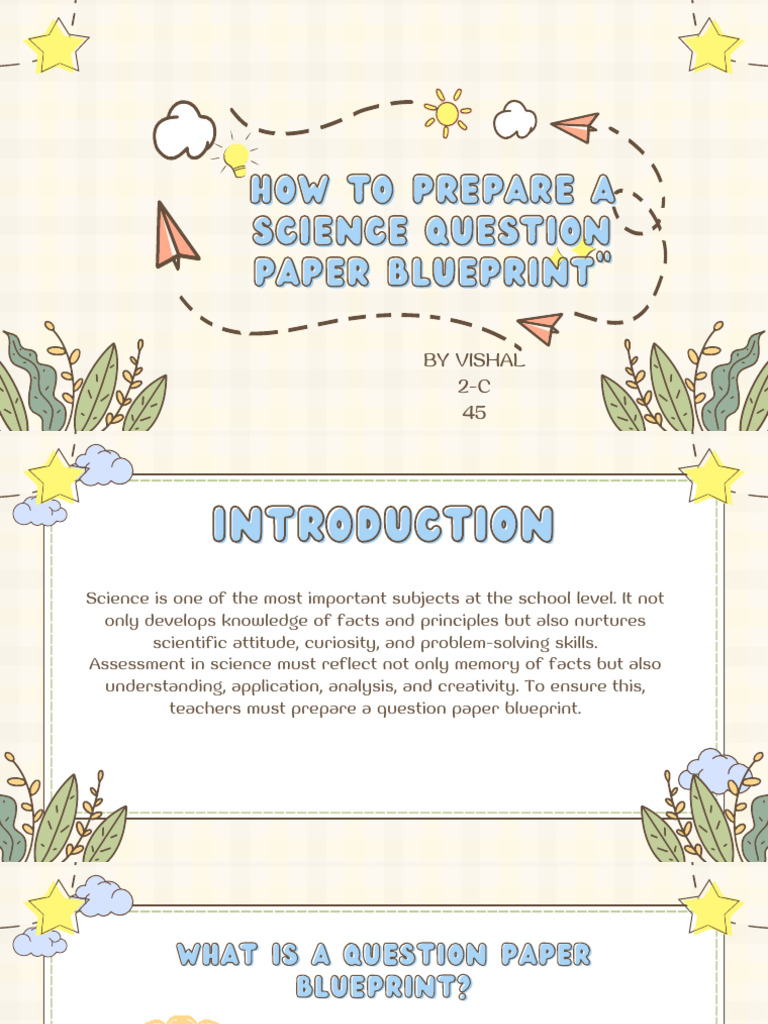 HOW TO PREPARE A SCIENCE QUESTION PAPER BLUEPRINT"

BY VISHAL
2-C
45

INTRODUCTION

Science is one of the most important subjects at the school level. It not only develops knowledge of facts and principles but also nurtures scientific attitude, curiosity, and problem-solving skills. Assessment in science must reflect not only memory of facts but also understanding, application, analysis, and creativity. To ensure this, teachers must prepare a question paper blueprint.

WHAT IS A QUESTION PAPER BLUEPRINT?